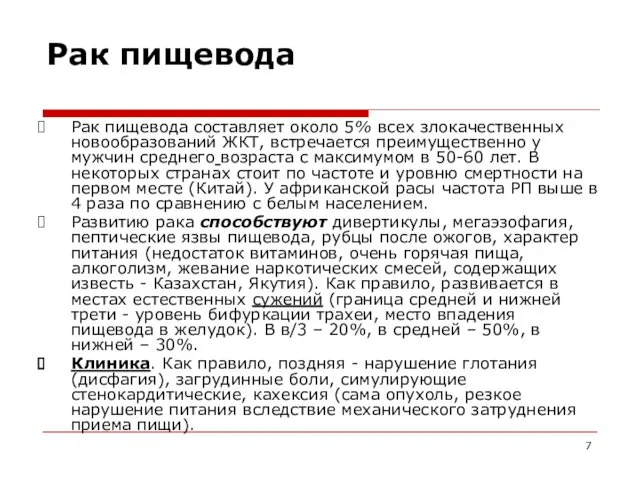 Рак пищевода

Рак пищевода составляет около 5% всех злокачественных новообразований ЖКТ, встречается преимущественно у мужчин среднего возраста с максимумом в 50-60 лет. В некоторых странах стоит по частоте и уровню смертности на первом месте (Китай). У африканской расы частота РП выше в 4 раза по сравнению с белым населением.

Развитию рака способствуют дивертикулы, мегаэзофагия, пептические язвы пищевода, рубцы после ожогов, характер питания (недостаток витаминов, очень горячая пища, алкоголизм, жевание наркотических смесей, содержащих известь - Казахстан, Якутия). Как правило, развивается в местах естественных сужений (граница средней и нижней трети - уровень бифуркации трахеи, место впадения пищевода в желудок). В в/3 – 20%, в средней – 50%, в нижней – 30%.

Клиника. Как правило, поздняя - нарушение глотания (дисфагия), загрудинные боли, симулирующие стенокардитические, кахексия (сама опухоль, резкое нарушение питания вследствие механического затруднения приема пищи).

7